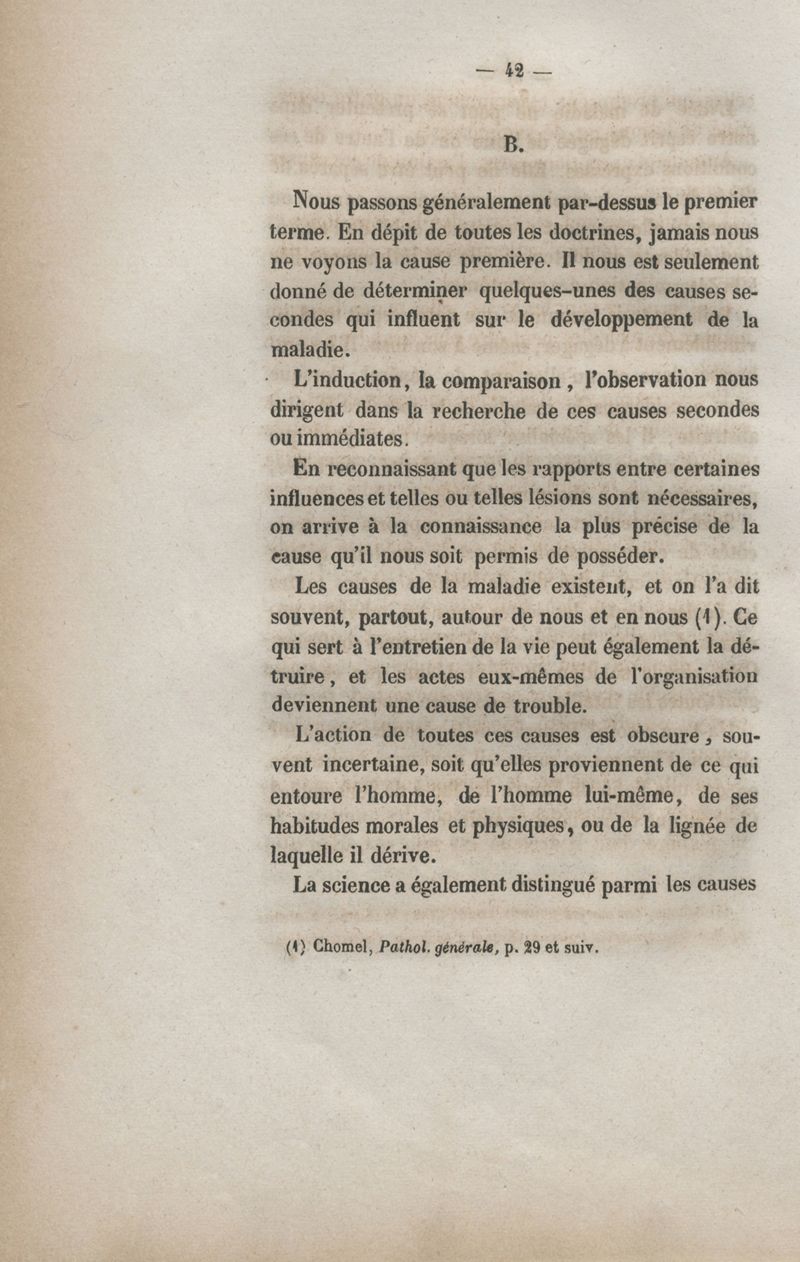 — 42 —

B.

Nous passons généralement par-dessus le premier terme. En dépit de toutes les doctrines, jamais nous ne voyons la cause première. Il nous est seulement donné de déterminer quelques-unes des causes secondes qui influent sur le développement de la maladie.

L'induction, la comparaison, l'observation nous dirigent dans la recherche de ces causes secondes ou immédiates.

En reconnaissant que les rapports entre certaines influences et telles ou telles lésions sont nécessaires, on arrive à la connaissance la plus précise de la cause qu'il nous soit permis de posséder.

Les causes de la maladie existent, et on l'a dit souvent, partout, autour de nous et en nous (1). Ce qui sert à l'entretien de la vie peut également la détruire, et les actes eux-mêmes de l'organisation deviennent une cause de trouble.

L'action de toutes ces causes est obscure, souvent incertaine, soit qu'elles proviennent de ce qui entoure l'homme, de l'homme lui-même, de ses habitudes morales et physiques, ou de la lignée de laquelle il dérive.

La science a également distingué parmi les causes

(1) Chomel, Pathol. générale, p. 29 et suiv.